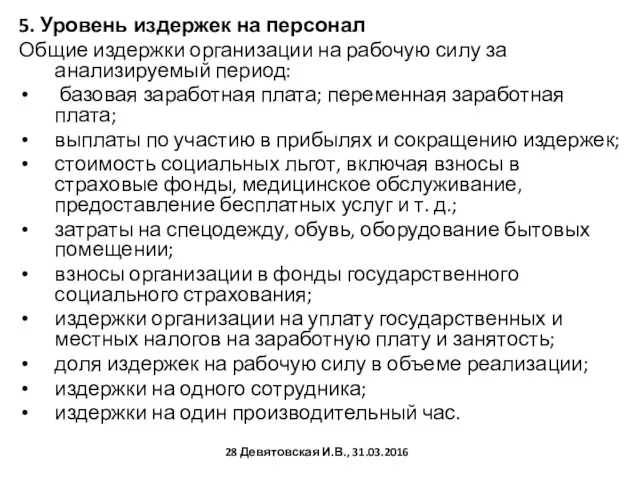 5. Уровень издержек на персонал
Общие издержки организации на рабочую силу за анализируемый период:
• базовая заработная плата; переменная заработная плата;
• выплаты по участию в прибылях и сокращению издержек;
• стоимость социальных льгот, включая взносы в страховые фонды, медицинское обслуживание, предоставление бесплатных услуг и т. д.;
• затраты на спецодежду, обувь, оборудование бытовых помещении;
• взносы организации в фонды государственного социального страхования;
• издержки организации на уплату государственных и местных налогов на заработную плату и занятость;
• доля издержек на рабочую силу в объеме реализации;
• издержки на одного сотрудника;
• издержки на один производительный час.

28 Девятовская И.В., 31.03.2016